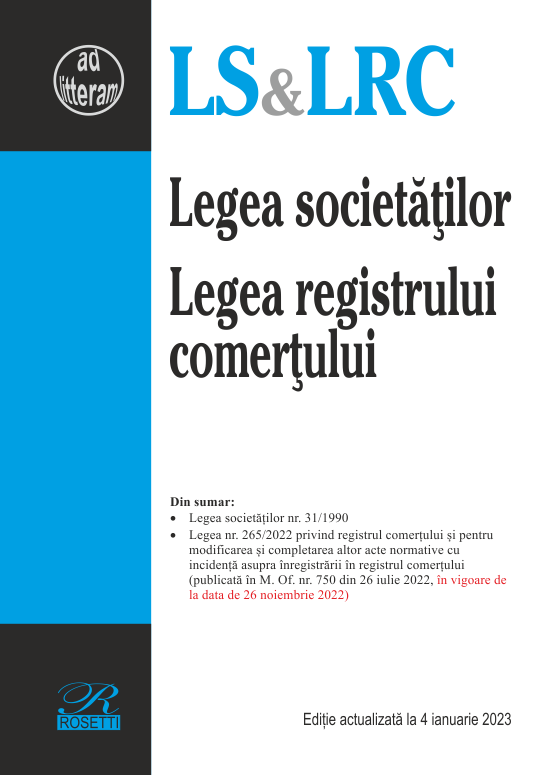 ad litteram

LS&LRC

Legea societăţilor

Legea registrului comerţului

Din sumar:
• Legea societăților nr. 31/1990
• Legea nr. 265/2022 privind registrul comerțului și pentru modificarea și completarea altor acte normative cu incidență asupra înregistrării în registrul comerțului (publicată în M. Of. nr. 750 din 26 iulie 2022, în vigoare de la data de 26 noiembrie 2022)

R
ROSETTI

Ediție actualizată la 4 ianuarie 2023